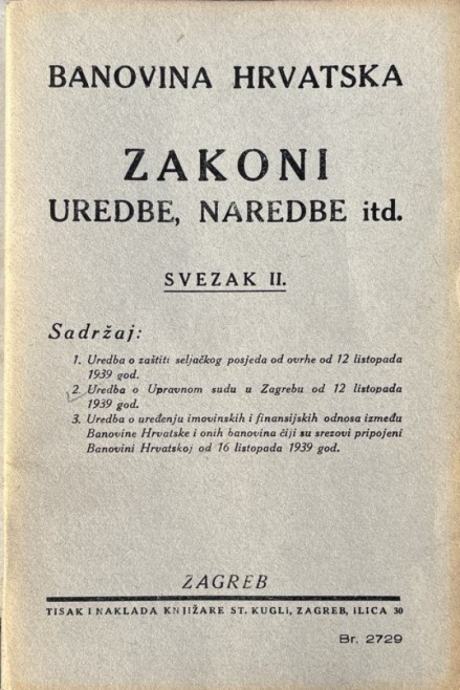 BANOVINA HRVATSKA

ZAKONI
UREDBE, NAREDBE itd.

SVEZAK II.

Sadržaj:

1. Uredba o zaštiti seljačkog posjeda od ovrhe od 12 listopada 1939 god.
2. Uredba o Upravnom sudu u Zagrebu od 12 listopada 1939 god.
3. Uredba o uređenju imovinskih i finansijskih odnosa između Banovine Hrvatske i onih banovina čiji su srezovi pripojeni Banovini Hrvatskoj od 16 listopada 1939 god.

ZAGREB

TISAK I NAKLADA KNJIŽARE ST. KUGLI, ZAGREB, ILICA 30

Br. 2729